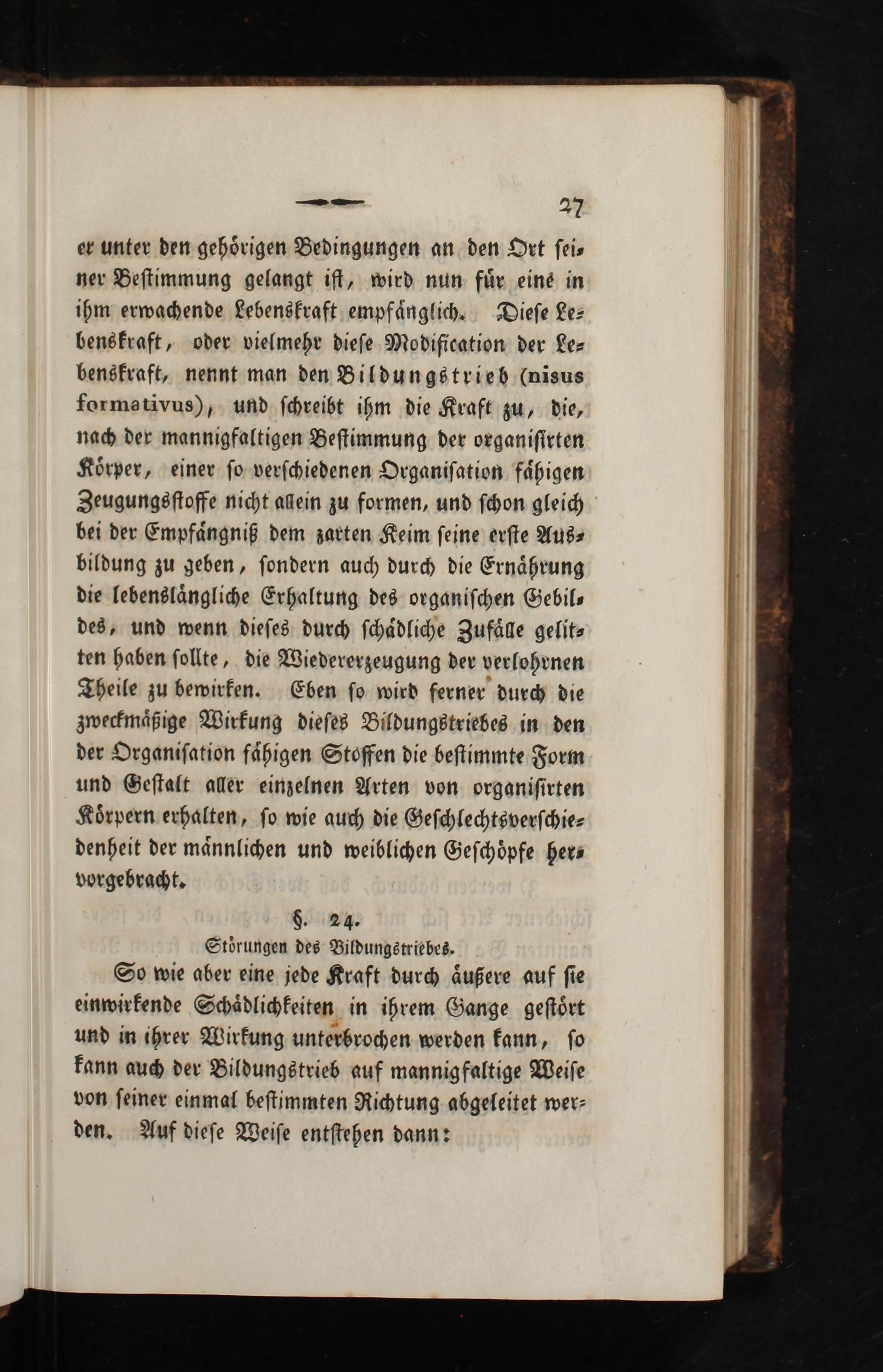 27

er unter den gehörigen Bedingungen an den Ort seiner Bestimmung gelangt ist, wird nun für eine in ihm erwachende Lebenskraft empfänglich. Diese Lebenskraft, oder vielmehr diese Modification der Lebenskraft, nennt man den Bildungstrieb (nisus formativus), und schreibt ihm die Kraft zu, die, nach der mannigfaltigen Bestimmung der organisirten Körper, einer so verschiedenen Organisation fähigen Zeugungsstoffe nicht allein zu formen, und schon gleich bei der Empfängniß dem zarten Keim seine erste Ausbildung zu geben, sondern auch durch die Ernährung die lebenslängliche Erhaltung des organischen Gebildes, und wenn dieses durch schädliche Zufälle gelitten haben sollte, die Wiedererzeugung der verlohrnen Theile zu bewirken. Eben so wird ferner durch die zweckmäßige Wirkung dieses Bildungstriebes in den der Organisation fähigen Stoffen die bestimmte Form und Gestalt aller einzelnen Arten von organisirten Körpern erhalten, so wie auch die Geschlechtsverschiedenheit der männlichen und weiblichen Geschöpfe hervorgebracht.

§. 24.
Störungen des Bildungstriebes.

So wie aber eine jede Kraft durch äußere auf sie einwirkende Schädlichkeiten in ihrem Gange gestört und in ihrer Wirkung unterbrochen werden kann, so kann auch der Bildungstrieb auf mannigfaltige Weise von seiner einmal bestimmten Richtung abgeleitet werden. Auf diese Weise entstehen dann: